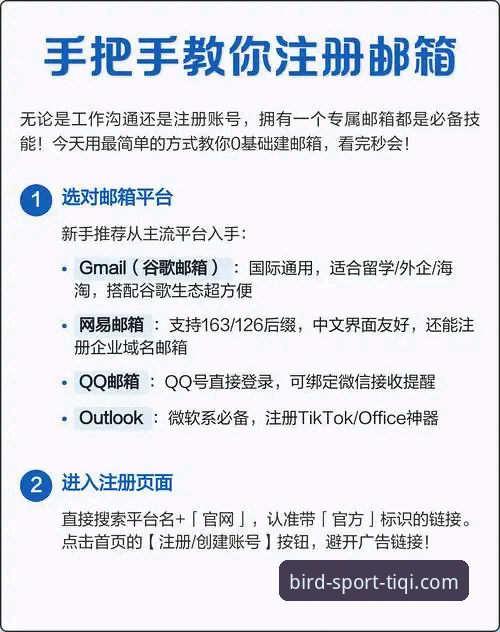 手把手教你注册邮箱

无论是工作沟通还是注册账号，拥有一个专属邮箱都是必备技能！今天用最简单的方式教你0基础建邮箱，看完秒会！

1 选对邮箱平台

新手推荐从主流平台入手：

• Gmail（谷歌邮箱）：国际通用，适合留学/外企/海淘，搭配谷歌生态超方便

• 网易邮箱：支持163/126后缀，中文界面友好，还能注册企业域名邮箱

• QQ邮箱：QQ号直接登录，可绑定微信接收提醒

• Outlook：微软系必备，注册TikTok/Office神器

2 进入注册页面

直接搜索平台名+「官网」，认准带「官方」标识的链接。点击首页的【注册/创建账号】按钮，避开广告链接！

bird-sport-tiqi.com